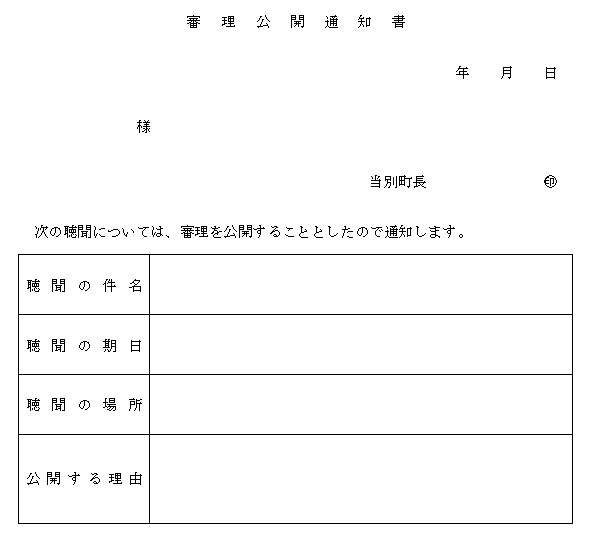 審理公開通知書

年　月　日

様

当別町長　㊞

次の聴聞については、審理を公開することとしたので通知します。

| 聴聞の件名 | |
|---|---|
| 聴聞の期日 | |
| 聴聞の場所 | |
| 公開する理由 | |